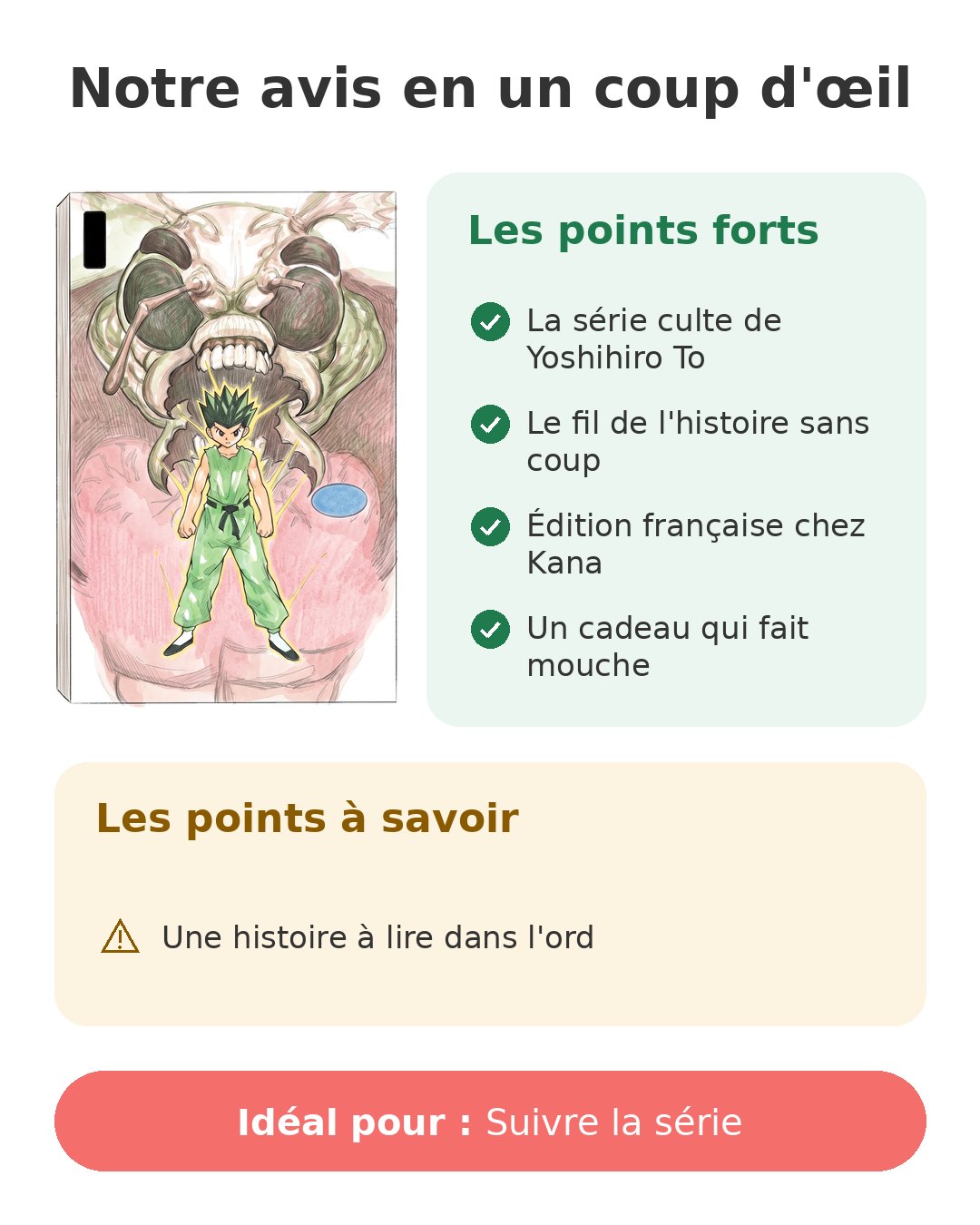 Notre avis en un coup d'œil

Les points forts

La série culte de Yoshihiro To

Le fil de l'histoire sans coup

Édition française chez Kana

Un cadeau qui fait mouche

Les points à savoir

Une histoire à lire dans l'ord

Idéal pour : Suivre la série